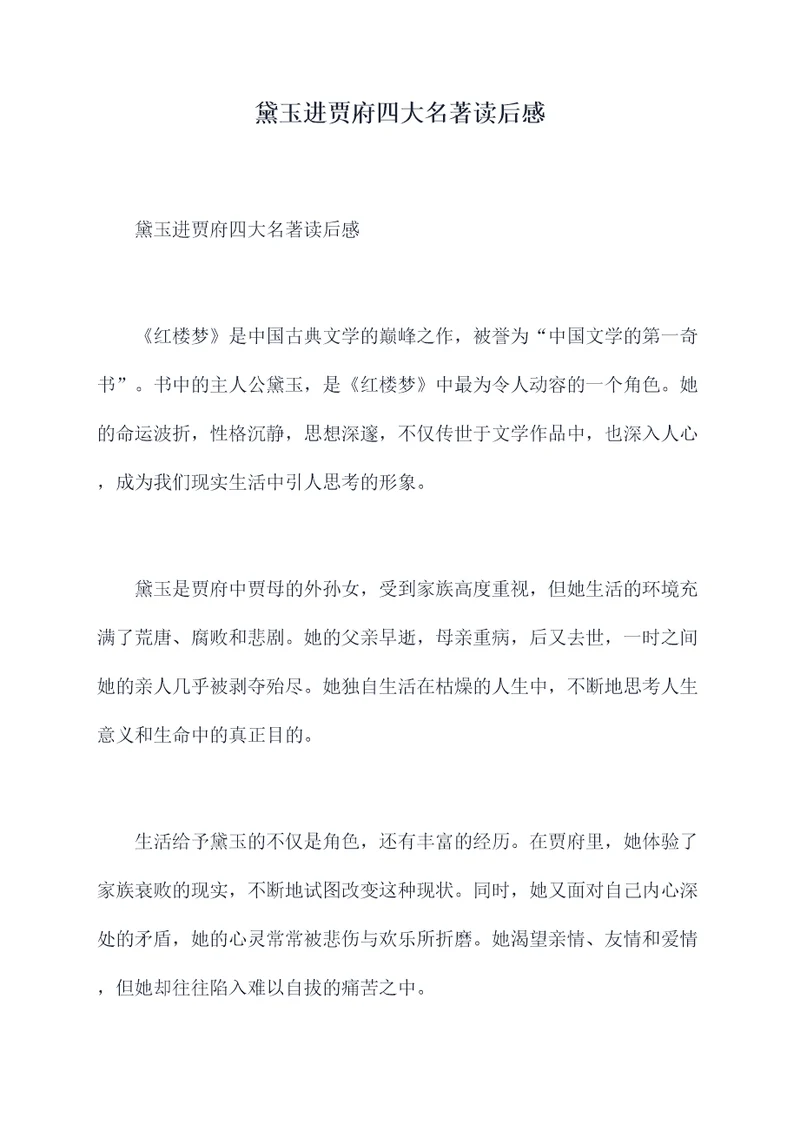 黛玉进贾府四大名著读后感

黛玉进贾府四大名著读后感

《红楼梦》是中国古典文学的巅峰之作，被誉为“中国文学的第一奇书”。书中的主人公黛玉，是《红楼梦》中最为令人动容的一个角色。她的命运波折，性格沉静，思想深邃，不仅传世于文学作品中，也深入人心，成为我们现实生活中引人思考的形象。

黛玉是贾府中贾母的外孙女，受到家族高度重视，但她生活的环境充满了荒唐、腐败和悲剧。她的父亲早逝，母亲重病，后又去世，一时之间她的亲人几乎被剥夺殆尽。她独自生活在枯燥的人生中，不断地思考人生意义和生命中的真正目的。

生活给予黛玉的不仅是角色，还有丰富的经历。在贾府里，她体验了家族衰败的现实，不断地试图改变这种现状。同时，她又面对自己内心深处的矛盾，她的心灵常常被悲伤与欢乐所折磨。她渴望亲情、友情和爱情，但她却往往陷入难以自拔的痛苦之中。